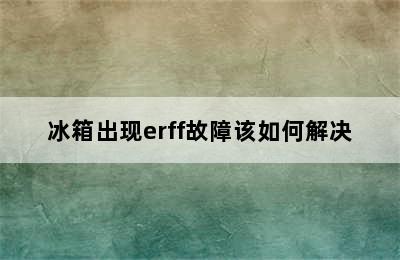 冰箱出现erff故障该如何解决